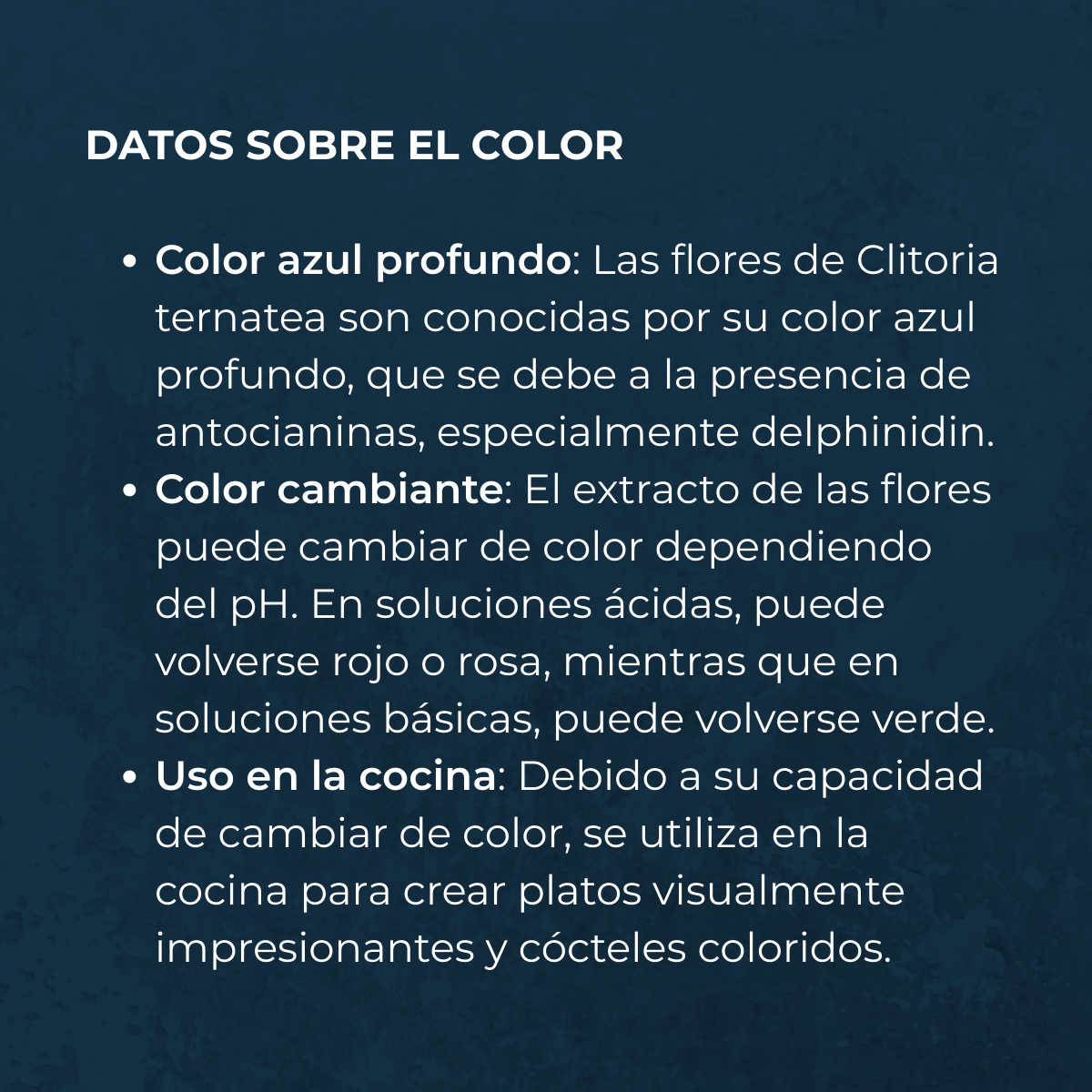 DATOS SOBRE EL COLOR

• Color azul profundo: Las flores de Clitoria ternatea son conocidas por su color azul profundo, que se debe a la presencia de antocianinas, especialmente delphinidin.
• Color cambiante: El extracto de las flores puede cambiar de color dependiendo del pH. En soluciones ácidas, puede volverse rojo o rosa, mientras que en soluciones básicas, puede volverse verde.
• Uso en la cocina: Debido a su capacidad de cambiar de color, se utiliza en la cocina para crear platos visualmente impresionantes y cócteles coloridos.